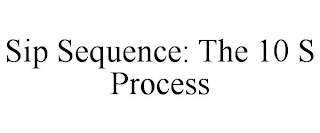 Sip Sequence: The 10 S Process